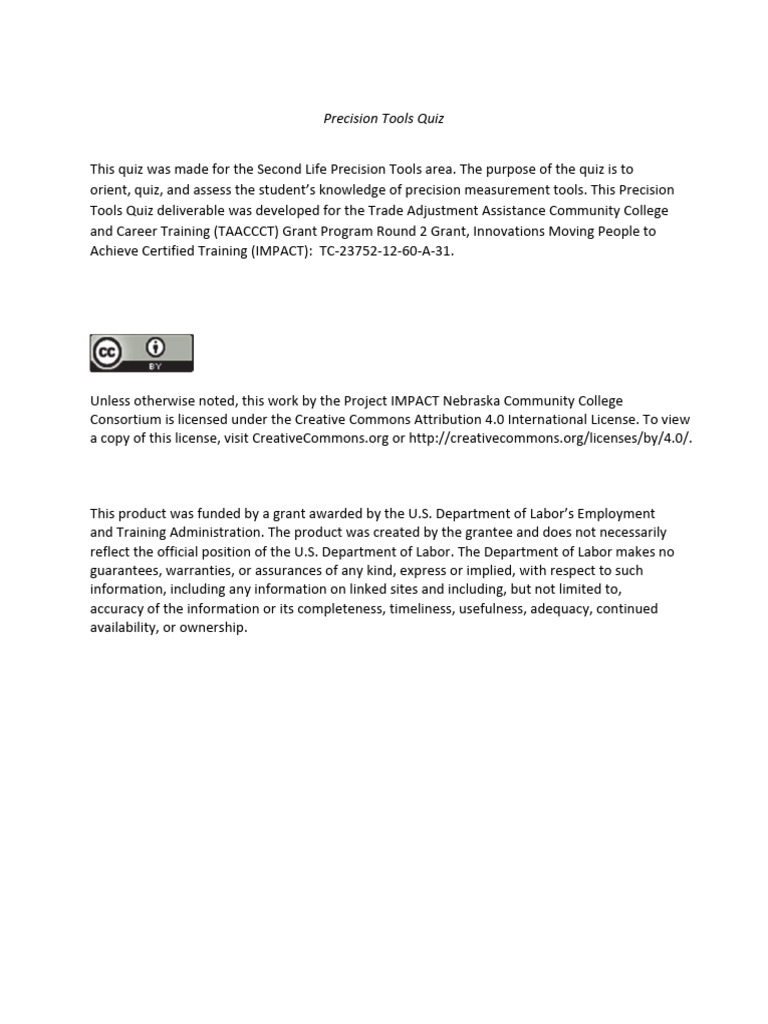 Precision Tools Quiz

This quiz was made for the Second Life Precision Tools area. The purpose of the quiz is to orient, quiz, and assess the student's knowledge of precision measurement tools. This Precision Tools Quiz deliverable was developed for the Trade Adjustment Assistance Community College and Career Training (TAACCCT) Grant Program Round 2 Grant, Innovations Moving People to Achieve Certified Training (IMPACT): TC-23752-12-60-A-31.

cc BY

Unless otherwise noted, this work by the Project IMPACT Nebraska Community College Consortium is licensed under the Creative Commons Attribution 4.0 International License. To view a copy of this license, visit CreativeCommons.org or http://creativecommons.org/licenses/by/4.0/.

This product was funded by a grant awarded by the U.S. Department of Labor's Employment and Training Administration. The product was created by the grantee and does not necessarily reflect the official position of the U.S. Department of Labor. The Department of Labor makes no guarantees, warranties, or assurances of any kind, express or implied, with respect to such information, including any information on linked sites and including, but not limited to, accuracy of the information or its completeness, timeliness, usefulness, adequacy, continued availability, or ownership.